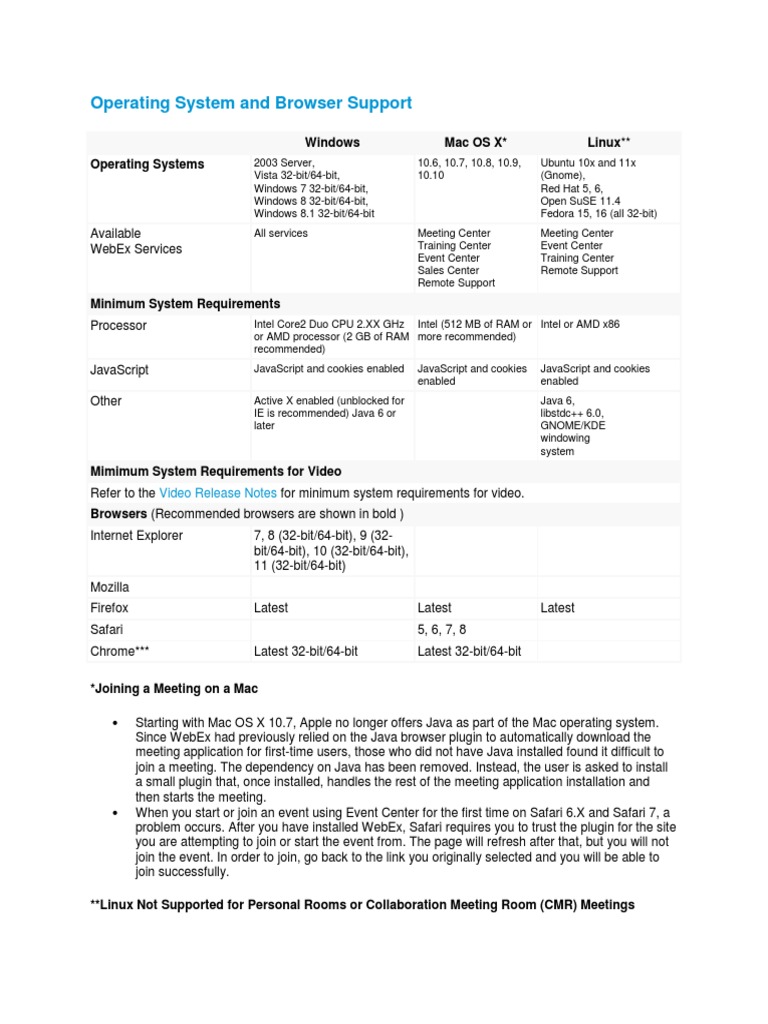 Operating System and Browser Support

|  | Windows | Mac OS X* | Linux** |
|---|---|---|---|
| Operating Systems | 2003 Server, Vista 32-bit/64-bit, Windows 7 32-bit/64-bit, Windows 8 32-bit/64-bit, Windows 8.1 32-bit/64-bit | 10.6, 10.7, 10.8, 10.9, 10.10 | Ubuntu 10x and 11x (Gnome), Red Hat 5, 6, Open SuSE 11.4 Fedora 15, 16 (all 32-bit) |
| Available WebEx Services | All services | Meeting Center Training Center Event Center Sales Center Remote Support | Meeting Center Event Center Training Center Remote Support |
| Minimum System Requirements |  |  |  |
| Processor | Intel Core2 Duo CPU 2.XX GHz or AMD processor (2 GB of RAM recommended) | Intel (512 MB of RAM or more recommended) | Intel or AMD x86 |
| JavaScript | JavaScript and cookies enabled | JavaScript and cookies enabled | JavaScript and cookies enabled |
| Other | Active X enabled (unblocked for IE is recommended) Java 6 or later |  | Java 6, libstdc++ 6.0, GNOME/KDE windowing system |
| Mimimum System Requirements for Video |  |  |  |
| Refer to the Video Release Notes for minimum system requirements for video. |  |  |  |
| Browsers (Recommended browsers are shown in bold ) |  |  |  |
| Internet Explorer | 7, 8 (32-bit/64-bit), 9 (32-bit/64-bit), 10 (32-bit/64-bit), 11 (32-bit/64-bit) |  |  |
| Mozilla |  |  |  |
| Firefox | Latest | Latest | Latest |
| Safari |  | 5, 6, 7, 8 |  |
| Chrome*** | Latest 32-bit/64-bit | Latest 32-bit/64-bit |  |

*Joining a Meeting on a Mac

• Starting with Mac OS X 10.7, Apple no longer offers Java as part of the Mac operating system. Since WebEx had previously relied on the Java browser plugin to automatically download the meeting application for first-time users, those who did not have Java installed found it difficult to join a meeting. The dependency on Java has been removed. Instead, the user is asked to install a small plugin that, once installed, handles the rest of the meeting application installation and then starts the meeting.
• When you start or join an event using Event Center for the first time on Safari 6.X and Safari 7, a problem occurs. After you have installed WebEx, Safari requires you to trust the plugin for the site you are attempting to join or start the event from. The page will refresh after that, but you will not join the event. In order to join, go back to the link you originally selected and you will be able to join successfully.

**Linux Not Supported for Personal Rooms or Collaboration Meeting Room (CMR) Meetings